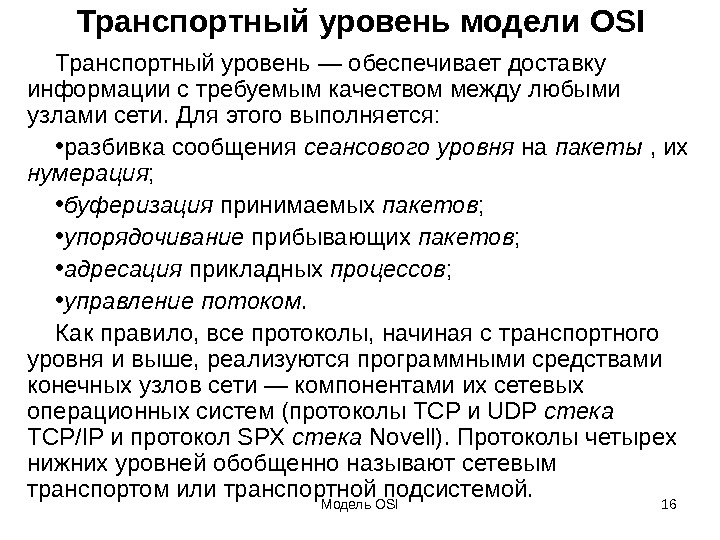 Транспортный уровень модели OSI

Транспортный уровень — обеспечивает доставку информации с требуемым качеством между любыми узлами сети. Для этого выполняется:

• разбивка сообщения сеансового уровня на пакеты , их нумерация;

• буферизация принимаемых пакетов;

• упорядочивание прибывающих пакетов;

• адресация прикладных процессов;

• управление потоком.

Как правило, все протоколы, начиная с транспортного уровня и выше, реализуются программными средствами конечных узлов сети — компонентами их сетевых операционных систем (протоколы TCP и UDP стека TCP/IP и протокол SPX стека Novell). Протоколы четырех нижних уровней обобщенно называют сетевым транспортом или транспортной подсистемой.

Модель OSI

16